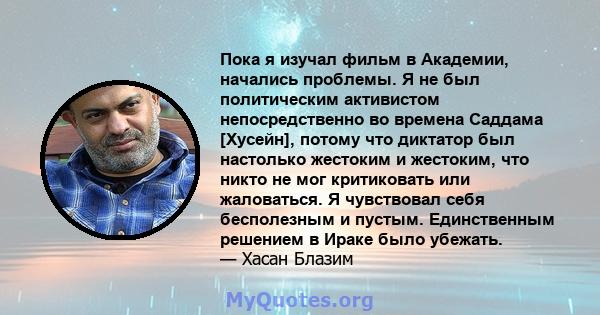 Пока я изучал фильм в Академии, начались проблемы. Я не был политическим активистом непосредственно во времена Саддама [Хусейн], потому что диктатор был настолько жестоким и жестоким, что никто не мог критиковать или жаловаться. Я чувствовал себя бесполезным и пустым. Единственным решением в Ираке было убежать.
— Хасан Блазим

MyQuotes.org